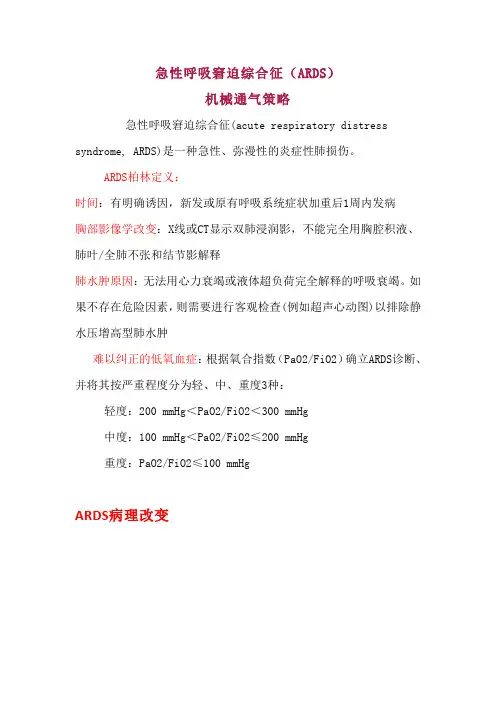 急性呼吸窘迫综合征（ARDS）
机械通气策略

急性呼吸窘迫综合征(acute respiratory distress syndrome, ARDS)是一种急性、弥漫性的炎症性肺损伤。

ARDS柏林定义：

时间：有明确诱因，新发或原有呼吸系统症状加重后1周内发病

胸部影像学改变：X线或CT显示双肺浸润影，不能完全用胸腔积液、肺叶/全肺不张和结节影解释

肺水肿原因：无法用心力衰竭或液体超负荷完全解释的呼吸衰竭。如果不存在危险因素，则需要进行客观检查(例如超声心动图)以排除静水压增高型肺水肿

难以纠正的低氧血症：根据氧合指数（PaO2/FiO2）确立ARDS诊断、并将其按严重程度分为轻、中、重度3种：

轻度：200 mmHg＜PaO2/FiO2＜300 mmHg

中度：100 mmHg＜PaO2/FiO2≤200 mmHg

重度：PaO2/FiO2≤100 mmHg

ARDS病理改变